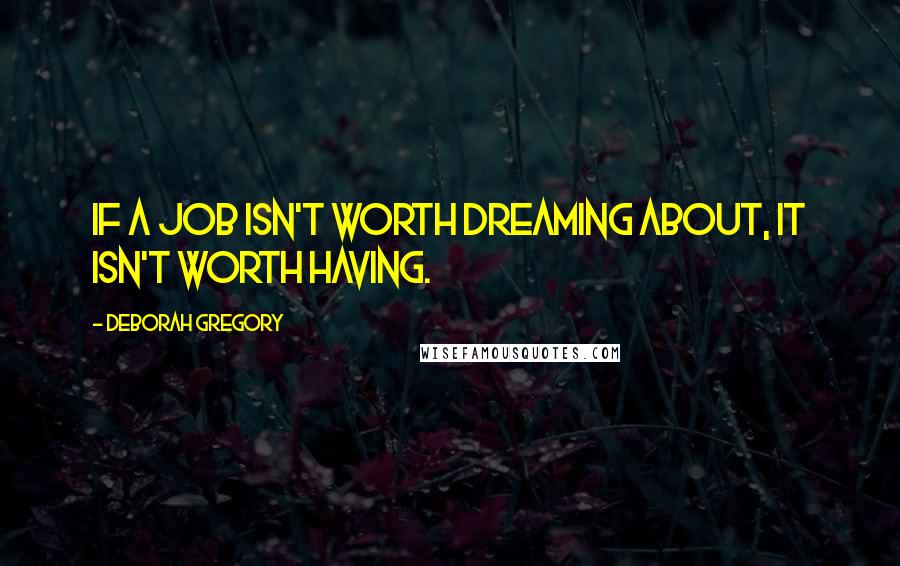 IF A JOB ISN'T WORTH DREAMING ABOUT, IT ISN'T WORTH HAVING.

- DEBORAH GREGORY

WISEFAMOUSQUOTES.COM